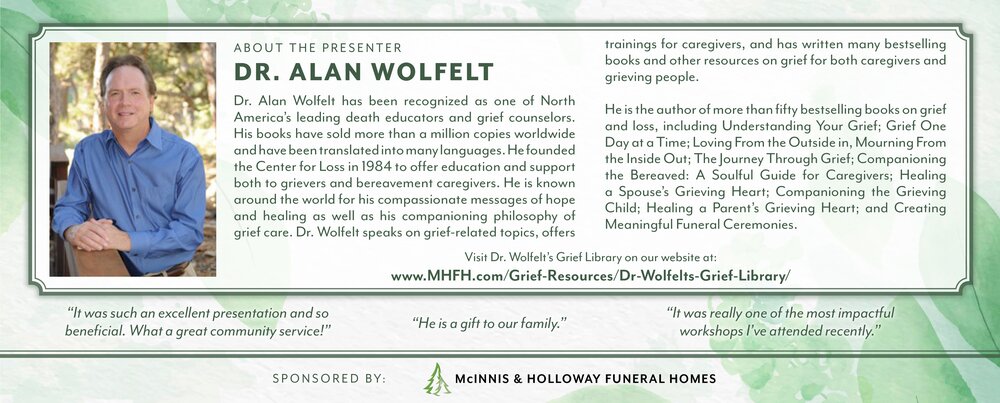 ABOUT THE PRESENTER

DR. ALAN WOLFELT

Dr. Alan Wolfelt has been recognized as one of North America's leading death educators and grief counselors. His books have sold more than a million copies worldwide and have been translated into many languages. He founded the Center for Loss in 1984 to offer education and support both to grievers and bereavement caregivers. He is known around the world for his compassionate messages of hope and healing as well as his companioning philosophy of grief care. Dr. Wolfelt speaks on grief-related topics, offers trainings for caregivers, and has written many bestselling books and other resources on grief for both caregivers and grieving people.

He is the author of more than fifty bestselling books on grief and loss, including Understanding Your Grief; Grief One Day at a Time; Loving From the Outside in, Mourning From the Inside Out; The Journey Through Grief; Companioning the Bereaved: A Soulful Guide for Caregivers; Healing a Spouse's Grieving Heart; Companioning the Grieving Child; Healing a Parent's Grieving Heart; and Creating Meaningful Funeral Ceremonies.

Visit Dr. Wolfelt's Grief Library on our website at:
www.MHFH.com/Grief-Resources/Dr-Wolfelts-Grief-Library/

"It was such an excellent presentation and so beneficial. What a great community service!"

"He is a gift to our family."

"It was really one of the most impactful workshops I've attended recently."

SPONSORED BY: McINNIS & HOLLOWAY FUNERAL HOMES